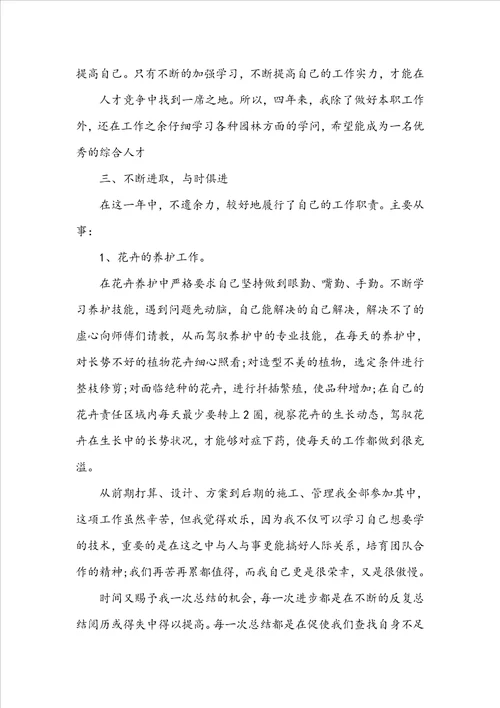 提高自己。只有不断的加强学习，不断提高自己的工作实力，才能在

人才竞争中找到一席之地。所以，四年来，我除了做好本职工作外，还在工作之余仔细学习各种园林方面的学问，希望能成为一名优秀的综合人才

三、不断进取，与时俱进

在这一年中，不遗余力，较好地履行了自己的工作职责。主要从事：

1、花卉的养护工作。

在花卉养护中严格要求自己坚持做到眼勤、嘴勤、手勤。不断学习养护技能，遇到问题先动脑，自己能解决的自己解决，解决不了的虚心向师傅们请教，从而驾驭养护中的专业技能，在每天的养护中，对长势不好的植物花卉细心照看；对造型不美的植物，选定条件进行整枝修剪；对面临绝种的花卉，进行扦插繁殖，使品种增加；在自己的花卉责任区域内每天最少要转上2圈，视察花卉的生长动态，驾驭花卉在生长中的长势状况，才能够对症下药，使每天的工作都做到很充溢。

从前期打算、设计、方案到后期的施工、管理我全部参加其中，这项工作虽然辛苦，但我觉得欢乐，因为我不仅可以学习自己想要学的技术，重要的是在这之中与人与事更能搞好人际关系，培育团队合作的精神；我们再苦再累都值得，而我自己更是很荣幸，又是很傲慢。

时间又赐予我一次总结的机会，每一次进步都是在不断的反复总结阅历或得失中得以提高。每一次总结都是在促使我们查找自身不足